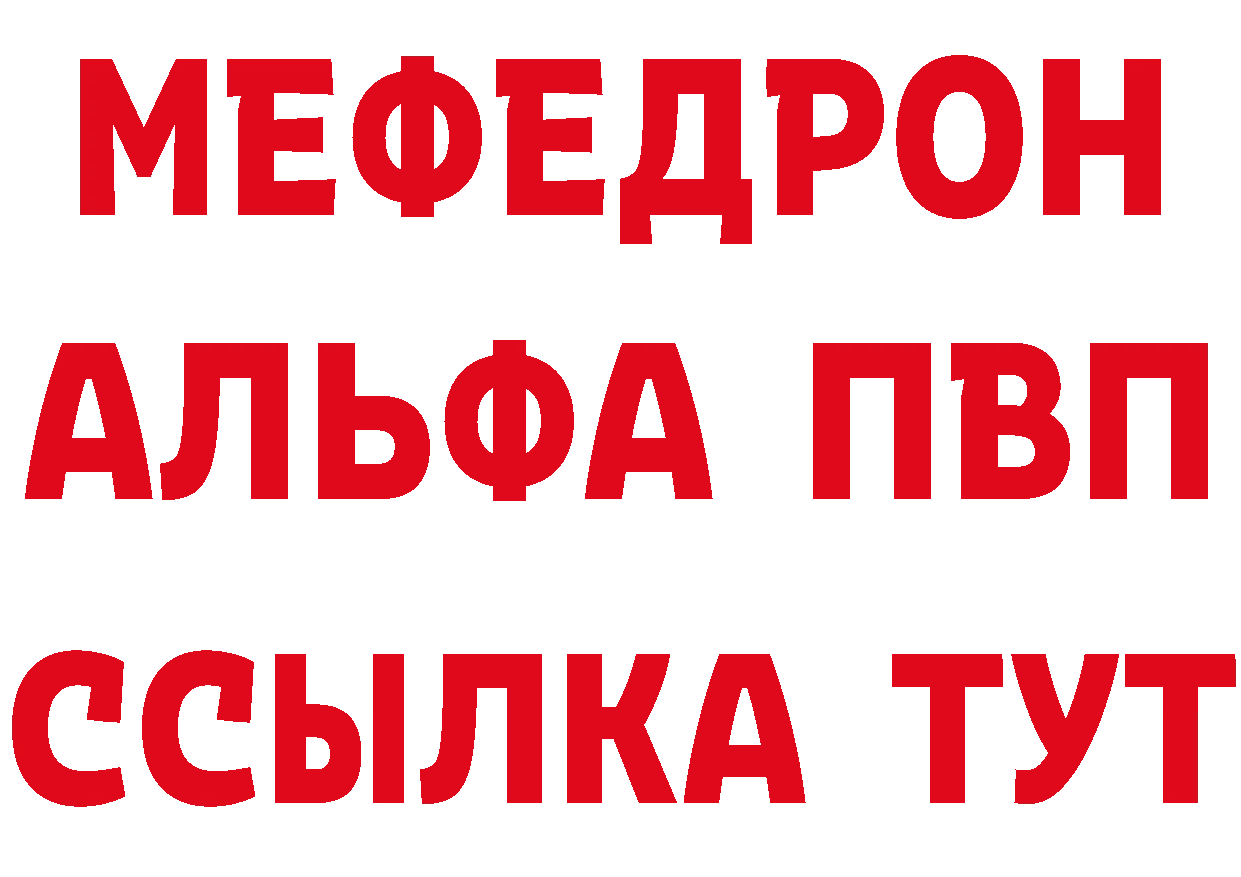 МЕФЕДРОН
АЛЬФА ПВП
ССЫЛКА ТУТ